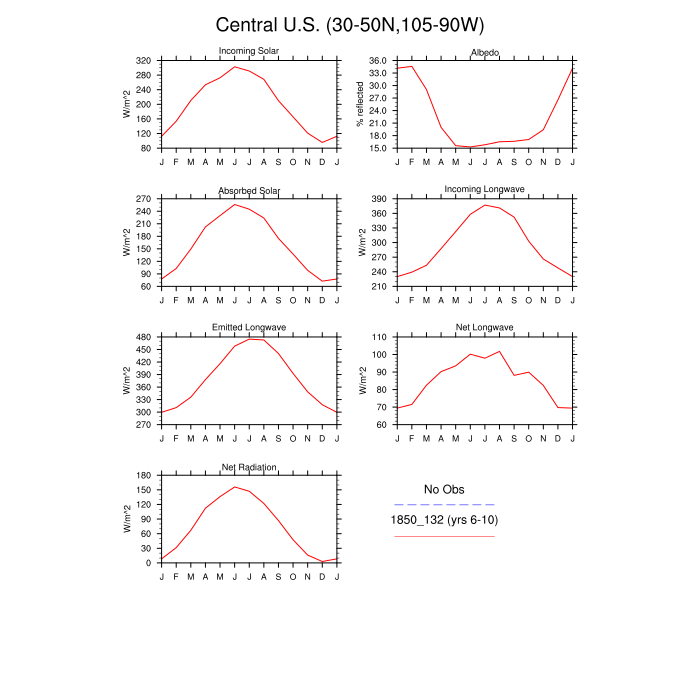 Central U.S. (30-50N,105-90W)

Incoming Solar
W/m^2
320
280
240
200
160
120
80
J F M A M J J A S O N D J

Albedo
% reflected
36.0
33.0
30.0
27.0
24.0
21.0
18.0
15.0
J F M A M J J A S O N D J

Absorbed Solar
W/m^2
270
240
210
180
150
120
90
60
J F M A M J J A S O N D J

Incoming Longwave
W/m^2
390
360
330
300
270
240
210
J F M A M J J A S O N D J

Emitted Longwave
W/m^2
480
450
420
390
360
330
300
270
J F M A M J J A S O N D J

Net Longwave
W/m^2
110
100
90
80
70
60
J F M A M J J A S O N D J

Net Radiation
W/m^2
180
150
120
90
60
30
0
J F M A M J J A S O N D J

No Obs
1850_132 (yrs 6-10)